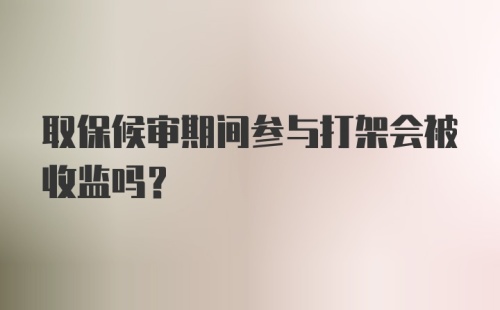 取保候审期间参与打架会被收监吗？